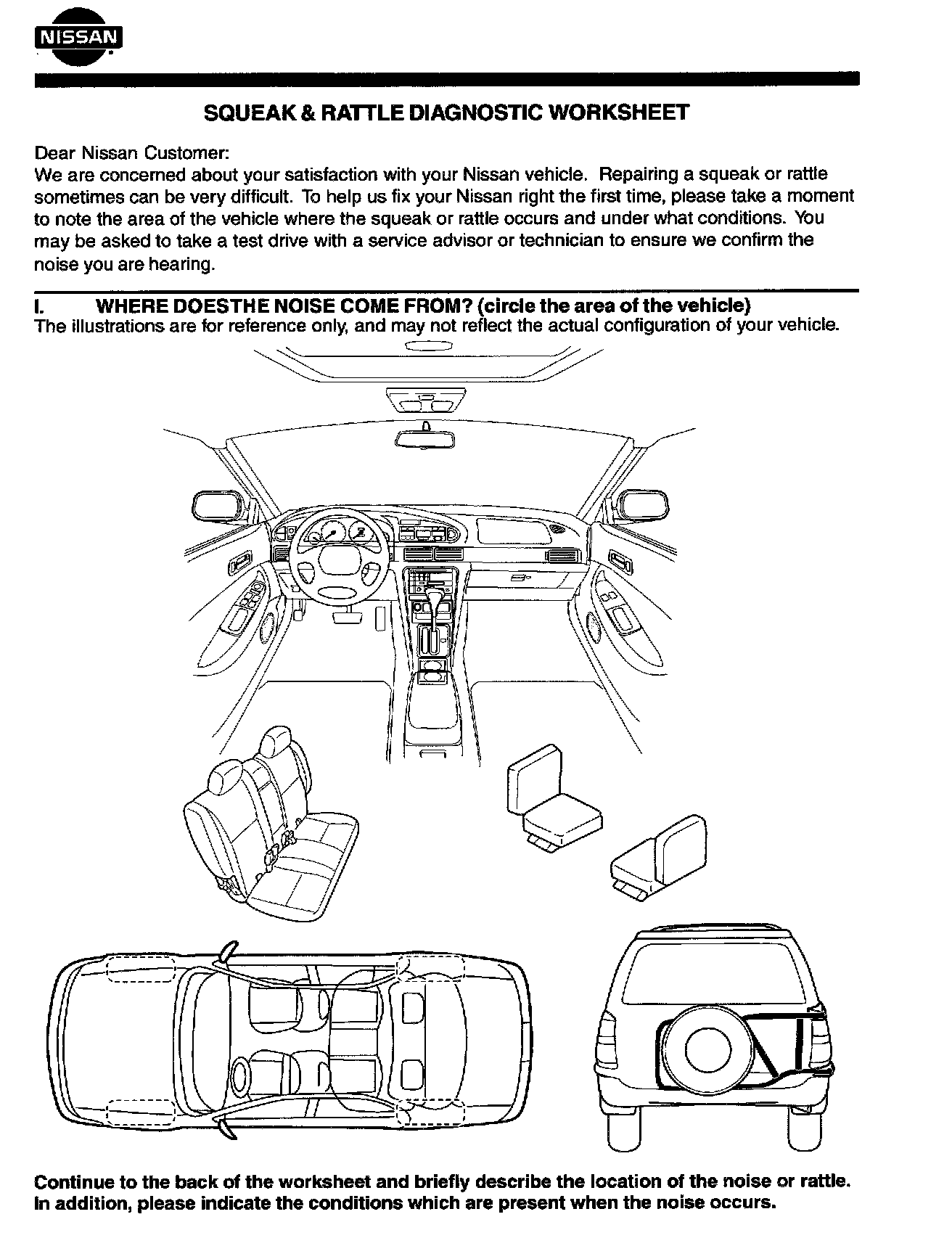 NISSAN

SQUEAK & RATTLE DIAGNOSTIC WORKSHEET

Dear Nissan Customer:
We are concerned about your satisfaction with your Nissan vehicle. Repairing a squeak or rattle sometimes can be very difficult. To help us fix your Nissan right the first time, please take a moment to note the area of the vehicle where the squeak or rattle occurs and under what conditions. You may be asked to take a test drive with a service advisor or technician to ensure we confirm the noise you are hearing.

I. WHERE DOESTHE NOISE COME FROM? (circle the area of the vehicle)
The illustrations are for reference only, and may not reflect the actual configuration of your vehicle.

Continue to the back of the worksheet and briefly describe the location of the noise or rattle. In addition, please indicate the conditions which are present when the noise occurs.